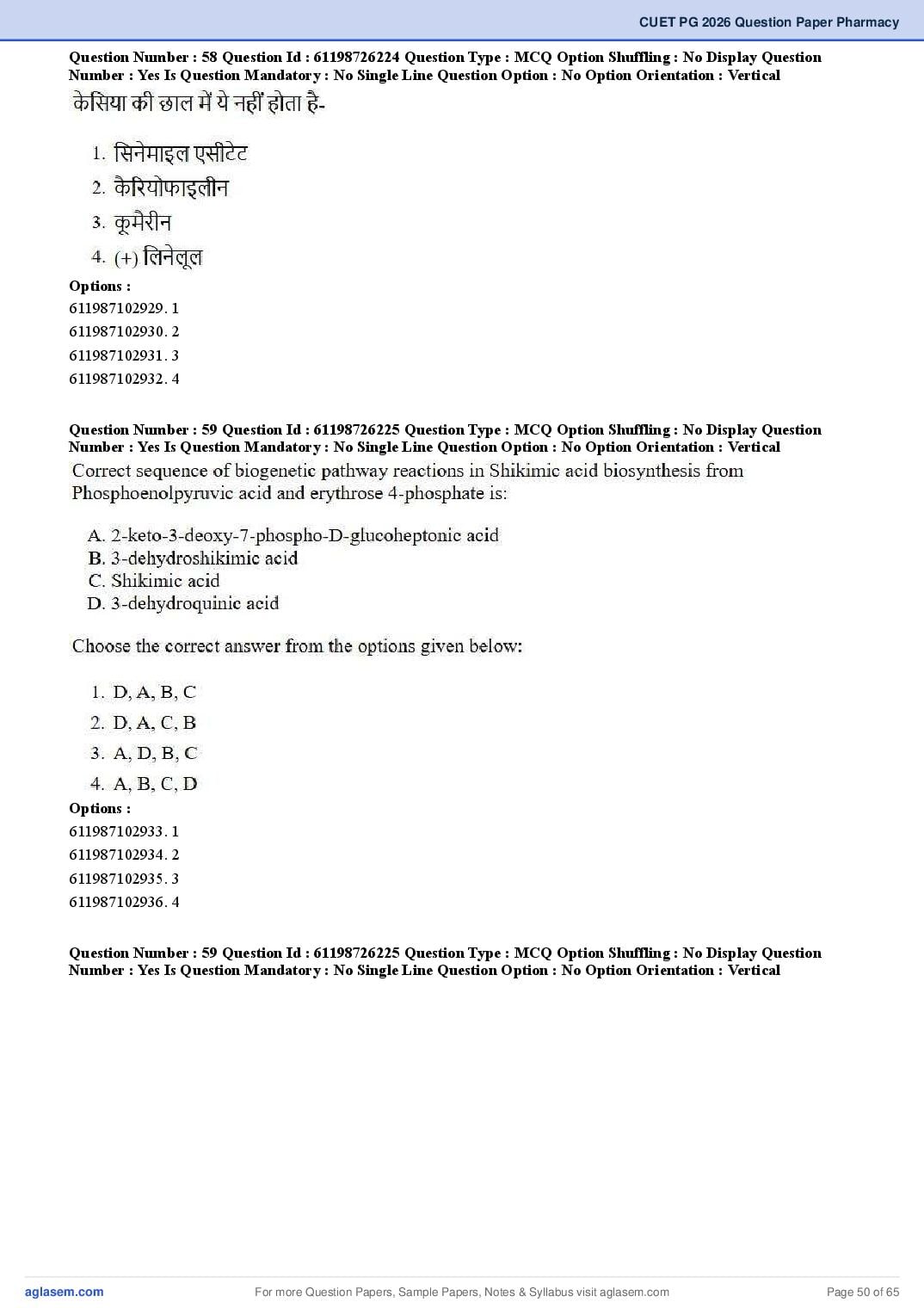 CUET PG 2026 Question Paper Pharmacy

Question Number : 58 Question Id : 61198726224 Question Type : MCQ Option Shuffling : No Display Question Number : Yes Is Question Mandatory : No Single Line Question Option : No Option Orientation : Vertical

केसिया की छाल में ये नहीं होता है-

1. सिनेमाइल एसीटेट
2. केरियोफाइलीन
3. कूमैरीन
4. (+) लिनेलूल

Options :
611987102929. 1
611987102930. 2
611987102931. 3
611987102932. 4

Question Number : 59 Question Id : 61198726225 Question Type : MCQ Option Shuffling : No Display Question Number : Yes Is Question Mandatory : No Single Line Question Option : No Option Orientation : Vertical

Correct sequence of biogenetic pathway reactions in Shikimic acid biosynthesis from Phosphoenolpyruvic acid and erythrose 4-phosphate is:

A. 2-keto-3-deoxy-7-phospho-D-glucoheptonic acid
B. 3-dehydroshikimic acid
C. Shikimic acid
D. 3-dehydroquinic acid

Choose the correct answer from the options given below:

1. D, A, B, C
2. D, A, C, B
3. A, D, B, C
4. A, B, C, D

Options :
611987102933. 1
611987102934. 2
611987102935. 3
611987102936. 4

Question Number : 59 Question Id : 61198726225 Question Type : MCQ Option Shuffling : No Display Question Number : Yes Is Question Mandatory : No Single Line Question Option : No Option Orientation : Vertical

aglasem.com
For more Question Papers, Sample Papers, Notes & Syllabus visit aglasem.com
Page 50 of 65